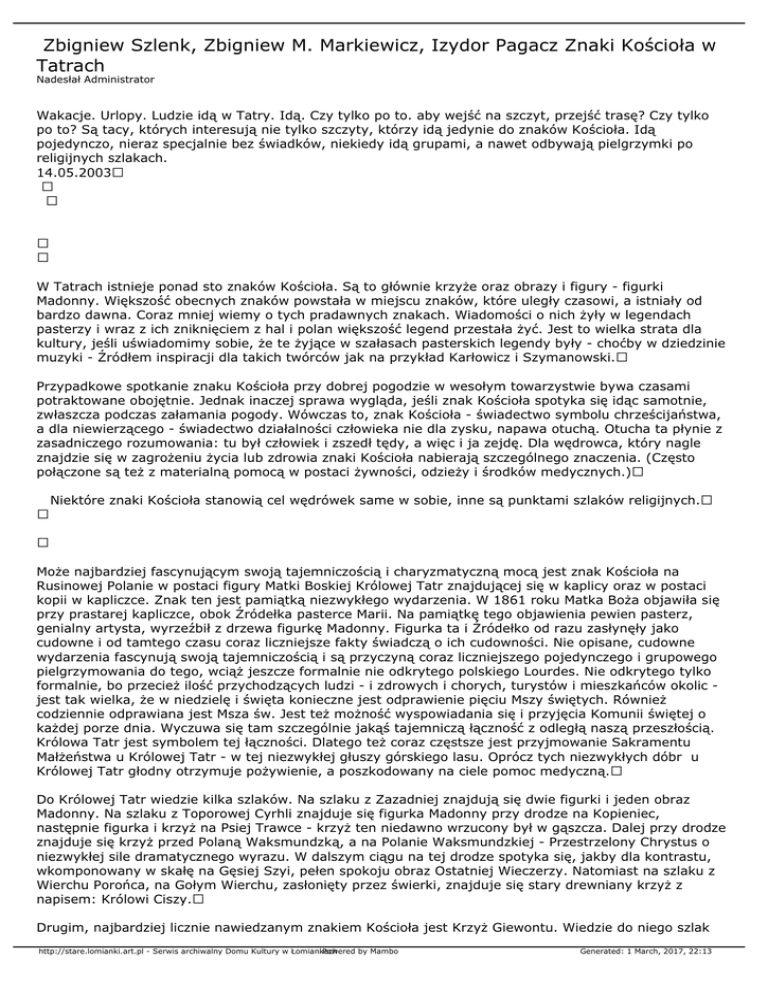 Zbigniew Szlenk, Zbigniew M. Markiewicz, Izydor Pagacz Znaki Kościoła w Tatrach
Nadesłał Administrator

Wakacje. Urlopy. Ludzie idą w Tatry. Idą. Czy tylko po to. aby wejść na szczyt, przejść trasę? Czy tylko po to? Są tacy, których interesują nie tylko szczyty, którzy idą jedynie do znaków Kościoła. Idą pojedynczo, nieraz specjalnie bez świadków, niekiedy idą grupami, a nawet odbywają pielgrzymki po religijnych szlakach.
14.05.2003□
□
□

□
□

W Tatrach istnieje ponad sto znaków Kościoła. Są to głównie krzyże oraz obrazy i figury - figurki Madonny. Większość obecnych znaków powstała w miejscu znaków, które uległy czasowi, a istniały od bardzo dawna. Coraz mniej wiemy o tych pradawnych znakach. Wiadomości o nich żyły w legendach pasterzy i wraz z ich zniknięciem z hal i polan większość legend przestała żyć. Jest to wielka strata dla kultury, jeśli uświadomimy sobie, że te żyjące w szałasach pasterskich legendy były - choćby w dziedzinie muzyki - Źródłem inspiracji dla takich twórców jak na przykład Karłowicz i Szymanowski.□

Przypadkowe spotkanie znaku Kościoła przy dobrej pogodzie w wesołym towarzystwie bywa czasami potraktowane obojętnie. Jednak inaczej sprawa wygląda, jeśli znak Kościoła spotyka się idąc samotnie, zwłaszcza podczas załamania pogody. Wówczas to, znak Kościoła - świadectwo symbolu chrześcijaństwa, a dla niewierzącego - świadectwo działalności człowieka nie dla zysku, napawa otuchą. Otucha ta płynie z zasadniczego rozumowania: tu był człowiek i zszedł tędy, a więc i ja zejdę. Dla wędrowca, który nagle znajdzie się w zagrożeniu życia lub zdrowia znaki Kościoła nabierają szczególnego znaczenia. (Często połączone są też z materialną pomocą w postaci żywności, odzieży i środków medycznych.)□

Niektóre znaki Kościoła stanowią cel wędrówek same w sobie, inne są punktami szlaków religijnych.□
□

□

Może najbardziej fascynującym swoją tajemniczością i charyzmatyczną mocą jest znak Kościoła na Rusinowej Polanie w postaci figury Matki Boskiej Królowej Tatr znajdującej się w kaplicy oraz w postaci kopii w kapliczce. Znak ten jest pamiątką niezwykłego wydarzenia. W 1861 roku Matka Boża objawiła się przy prastarej kapliczce, obok Źródełka pasterce Marii. Na pamiątkę tego objawienia pewien pasterz, genialny artysta, wyrzeźbił z drzewa figurkę Madonny. Figurka ta i Źródełko od razu zasłynęły jako cudowne i od tamtego czasu coraz liczniejsze fakty świadczą o ich cudowności. Nie opisane, cudowne wydarzenia fascynują swoją tajemniczością i są przyczyną coraz liczniejszego pojedynczego i grupowego pielgrzymowania do tego, wciąż jeszcze formalnie nie odkrytego polskiego Lourdes. Nie odkrytego tylko formalnie, bo przecież ilość przychodzących ludzi - i zdrowych i chorych, turystów i mieszkańców okolic - jest tak wielka, że w niedzielę i święta konieczne jest odprawienie pięciu Mszy świętych. Również codziennie odprawiana jest Msza św. Jest też możność wyspowiadania się i przyjęcia Komunii świętej o każdej porze dnia. Wyczuwa się tam szczególnie jakąś tajemniczą łączność z odległą naszą przeszłością. Królowa Tatr jest symbolem tej łączności. Dlatego też coraz częstsze jest przyjmowanie Sakramentu Małżeństwa u Królowej Tatr - w tej niezwykłej głuszy górskiego lasu. Oprócz tych niezwykłych dóbr u Królowej Tatr głodny otrzymuje pożywienie, a poszkodowany na ciele pomoc medyczną.□

Do Królowej Tatr wiedzie kilka szlaków. Na szlaku z Zazadniej znajdują się dwie figurki i jeden obraz Madonny. Na szlaku z Toporowej Cyrhli znajduje się figurka Madonny przy drodze na Kopieniec, następnie figurka i krzyż na Psiej Trawce - krzyż ten niedawno wrzucony był w gąszcza. Dalej przy drodze znajduje się krzyż przed Polaną Waksmundzką, a na Polanie Waksmundzkiej - Przestrzelony Chrystus o niezwykłej sile dramatycznego wyrazu. W dalszym ciągu na tej drodze spotyka się, jakby dla kontrastu, wkomponowany w skałę na Gęsiej Szyi, pełen spokoju obraz Ostatniej Wieczerzy. Natomiast na szlaku z Wierchu Porońca, na Gołym Wierchu, zasłonięty przez świerki, znajduje się stary drewniany krzyż z napisem: Królowi Ciszy.□

Drugim, najbardziej licznie nawiedzanym znakiem Kościoła jest Krzyż Giewontu. Wiedzie do niego szlak

http://stare.lomianki.art.pl - Serwis archiwalny Domu Kultury w Łomiankach Powered by Mambo Generated: 1 March, 2017, 22:13